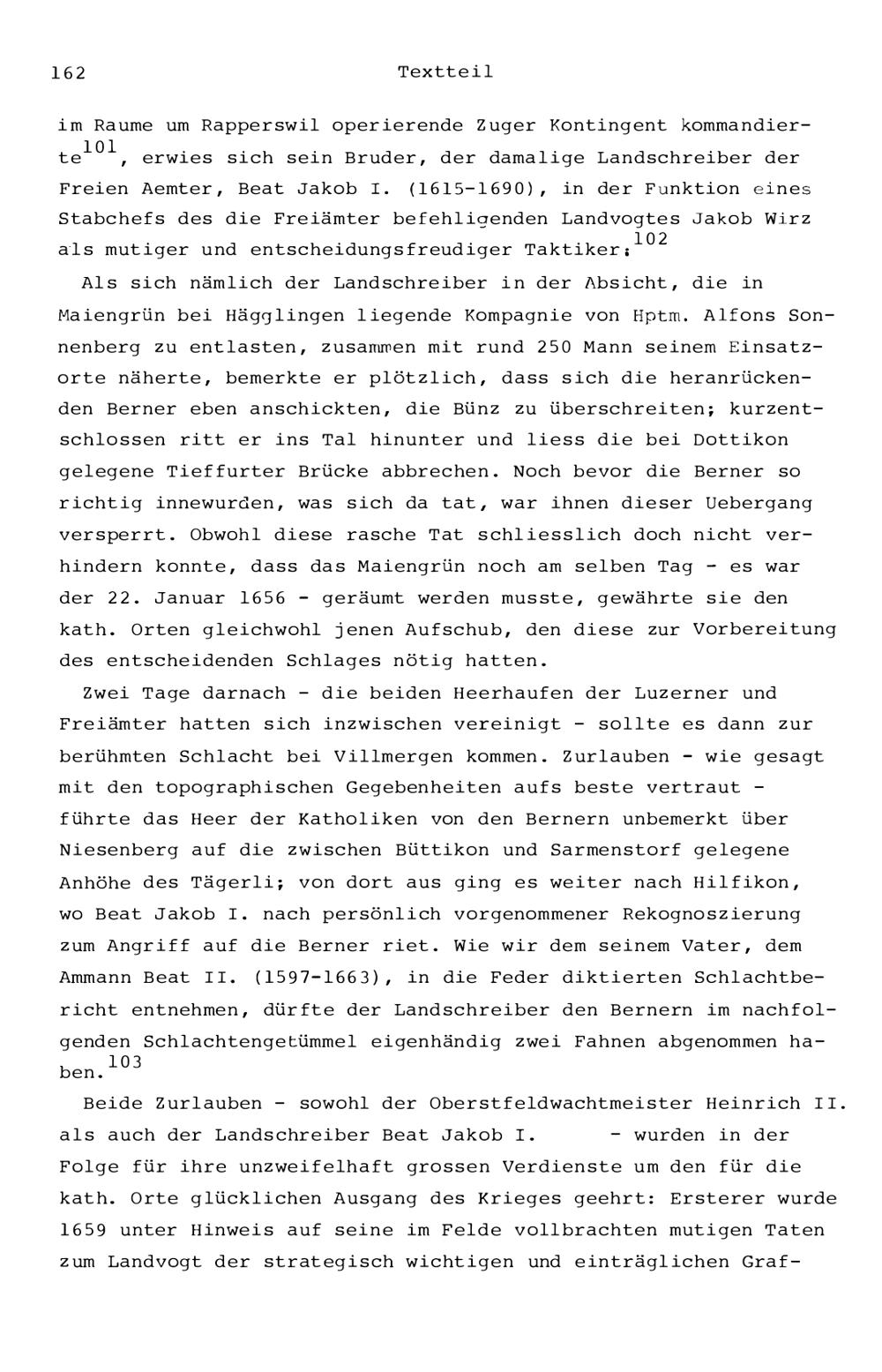 162 Textteil

im Raume um Rapperswil operierende Zuger Kontingent kommandierte$^{101}$, erwies sich sein Bruder, der damalige Landschreiber der Freien Aemter, Beat Jakob I. (1615-1690), in der Funktion eines Stabchefs des die Freiämter befehligenden Landvogtes Jakob Wirz als mutiger und entscheidungsfreudiger Taktiker:$^{102}$

Als sich nämlich der Landschreiber in der Absicht, die in Maiengrün bei Hägglingen liegende Kompagnie von Hptm. Alfons Sonnenberg zu entlasten, zusammen mit rund 250 Mann seinem Einsatzorte näherte, bemerkte er plötzlich, dass sich die heranrückenden Berner eben anschickten, die Bünz zu überschreiten; kurzentschlossen ritt er ins Tal hinunter und liess die bei Dottikon gelegene Tieffurter Brücke abbrechen. Noch bevor die Berner so richtig innewurden, was sich da tat, war ihnen dieser Uebergang versperrt. Obwohl diese rasche Tat schliesslich doch nicht verhindern konnte, dass das Maiengrün noch am selben Tag - es war der 22. Januar 1656 - geräumt werden musste, gewährte sie den kath. Orten gleichwohl jenen Aufschub, den diese zur Vorbereitung des entscheidenden Schlages nötig hatten.

Zwei Tage darnach - die beiden Heerhaufen der Luzerner und Freiämter hatten sich inzwischen vereinigt - sollte es dann zur berühmten Schlacht bei Villmergen kommen. Zurlauben - wie gesagt mit den topographischen Gegebenheiten aufs beste vertraut - führte das Heer der Katholiken von den Bernern unbemerkt über Niesenberg auf die zwischen Büttikon und Sarmenstorf gelegene Anhöhe des Tägerli; von dort aus ging es weiter nach Hilfikon, wo Beat Jakob I. nach persönlich vorgenommener Rekognoszierung zum Angriff auf die Berner riet. Wie wir dem seinem Vater, dem Ammann Beat II. (1597-1663), in die Feder diktierten Schlachtbericht entnehmen, dürfte der Landschreiber den Bernern im nachfolgenden Schlachtengetümmel eigenhändig zwei Fahnen abgenommen haben.$^{103}$

Beide Zurlauben - sowohl der Oberstfeldwachtmeister Heinrich II. als auch der Landschreiber Beat Jakob I. - wurden in der Folge für ihre unzweifelhaft grossen Verdienste um den für die kath. Orte glücklichen Ausgang des Krieges geehrt: Ersterer wurde 1659 unter Hinweis auf seine im Felde vollbrachten mutigen Taten zum Landvogt der strategisch wichtigen und einträglichen Graf-